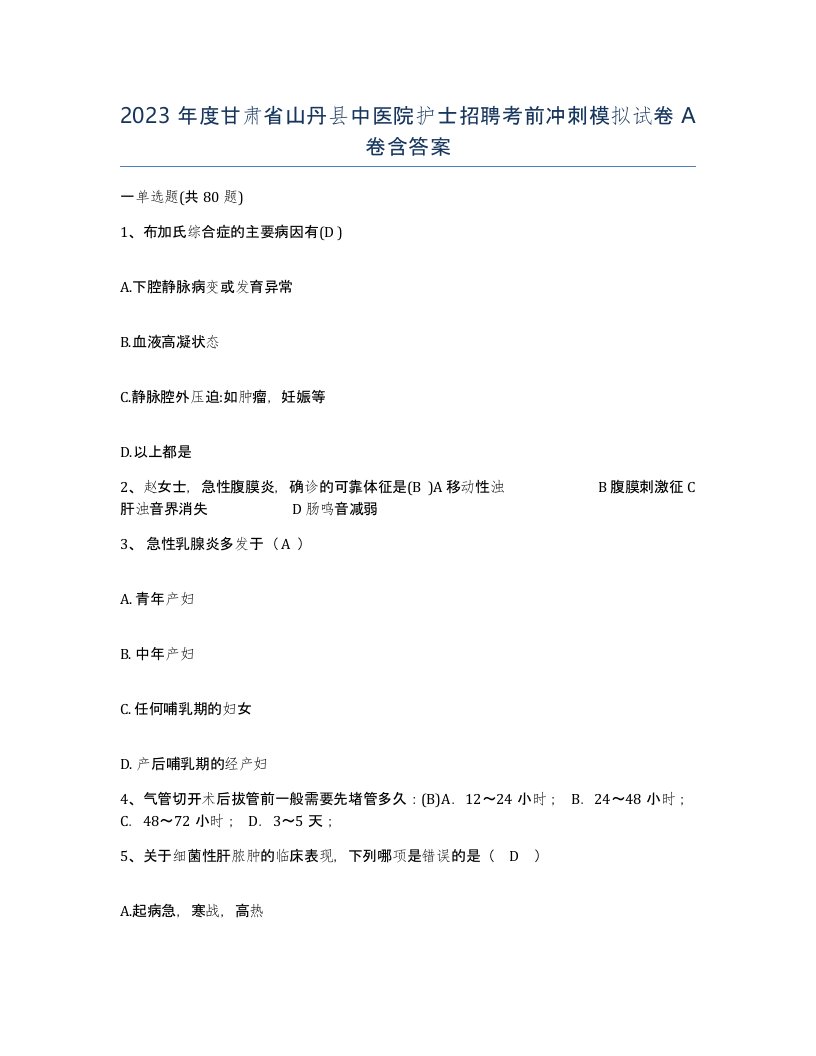 2023 年度甘肃省山丹县中医院护士招聘考前冲刺模拟试卷 A 卷含答案

一单选题(共 80 题)

1、布加氏综合症的主要病因有(D )

A.下腔静脉病变或发育异常

B.血液高凝状态

C.静脉腔外压迫:如肿瘤，妊娠等

D.以上都是

2、赵女士，急性腹膜炎，确诊的可靠体征是(B )A 移动性浊 B 腹膜刺激征 C 肝浊音界消失 D 肠鸣音减弱

3、 急性乳腺炎多发于（A ）

A. 青年产妇

B. 中年产妇

C. 任何哺乳期的妇女

D. 产后哺乳期的经产妇

4、气管切开术后拔管前一般需要先堵管多久：(B)A. 12～24 小时； B. 24～48 小时； C. 48～72 小时； D. 3～5 天；

5、关于细菌性肝脓肿的临床表现，下列哪项是错误的是（ D ）

A.起病急，寒战，高热